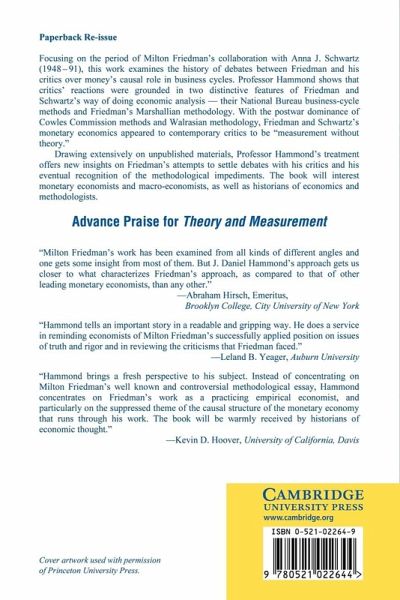 Paperback Re-issue

Focusing on the period of Milton Friedman's collaboration with Anna J. Schwartz (1948–91), this work examines the history of debates between Friedman and his critics over money's causal role in business cycles. Professor Hammond shows that critics' reactions were grounded in two distinctive features of Friedman and Schwartz's way of doing economic analysis — their National Bureau business-cycle methods and Friedman's Marshallian methodology. With the postwar dominance of Cowles Commission methods and Walrasian methodology, Friedman and Schwartz's monetary economics appeared to contemporary critics to be "measurement without theory."

Drawing extensively on unpublished materials, Professor Hammond's treatment offers new insights on Friedman's attempts to settle debates with his critics and his eventual recognition of the methodological impediments. The book will interest monetary economists and macro-economists, as well as historians of economics and methodologists.

Advance Praise for Theory and Measurement

"Milton Friedman's work has been examined from all kinds of different angles and one gets some insight from most of them. But J. Daniel Hammond's approach gets us closer to what characterizes Friedman's approach, as compared to that of other leading monetary economists, than any other."
—Abraham Hirsch, Emeritus, Brooklyn College, City University of New York

"Hammond tells an important story in a readable and gripping way. He does a service in reminding economists of Milton Friedman's successfully applied position on issues of truth and rigor and in reviewing the criticisms that Friedman faced."
—Leland B. Yeager, Auburn University

"Hammond brings a fresh perspective to his subject. Instead of concentrating on Milton Friedman's well known and controversial methodological essay, Hammond concentrates on Friedman's work as a practicing empirical economist, and particularly on the suppressed theme of the causal structure of the monetary economy that runs through his work. The book will be warmly received by historians of economic thought."
—Kevin D. Hoover, University of California, Davis

CAMBRIDGE
UNIVERSITY PRESS
www.cambridge.org

ISBN 0-521-02264-9

9 780521 022644 >

Cover artwork used with permission of Princeton University Press.